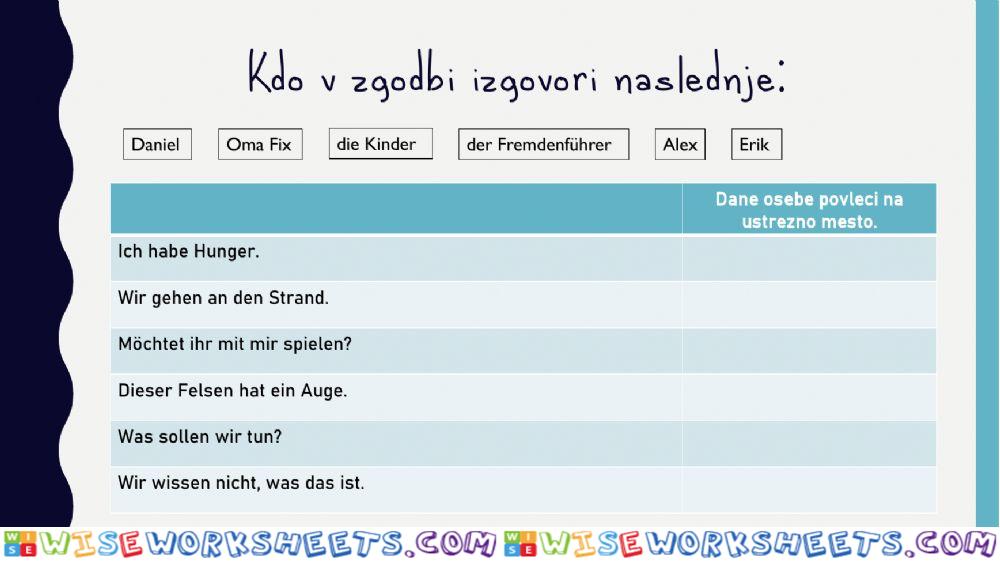 Kdo v zgodbi izgovori naslednje:

Daniel Oma Fix die Kinder der Fremdenführer Alex Erik

| | Dane osebe povleci na ustrezno mesto. |
|---|---|
| Ich habe Hunger. | |
| Wir gehen an den Strand. | |
| Möchtet ihr mit mir spielen? | |
| Dieser Felsen hat ein Auge. | |
| Was sollen wir tun? | |
| Wir wissen nicht, was das ist. | |

WISEWORKSHEETS.COM WISEWORKSHEETS.COM